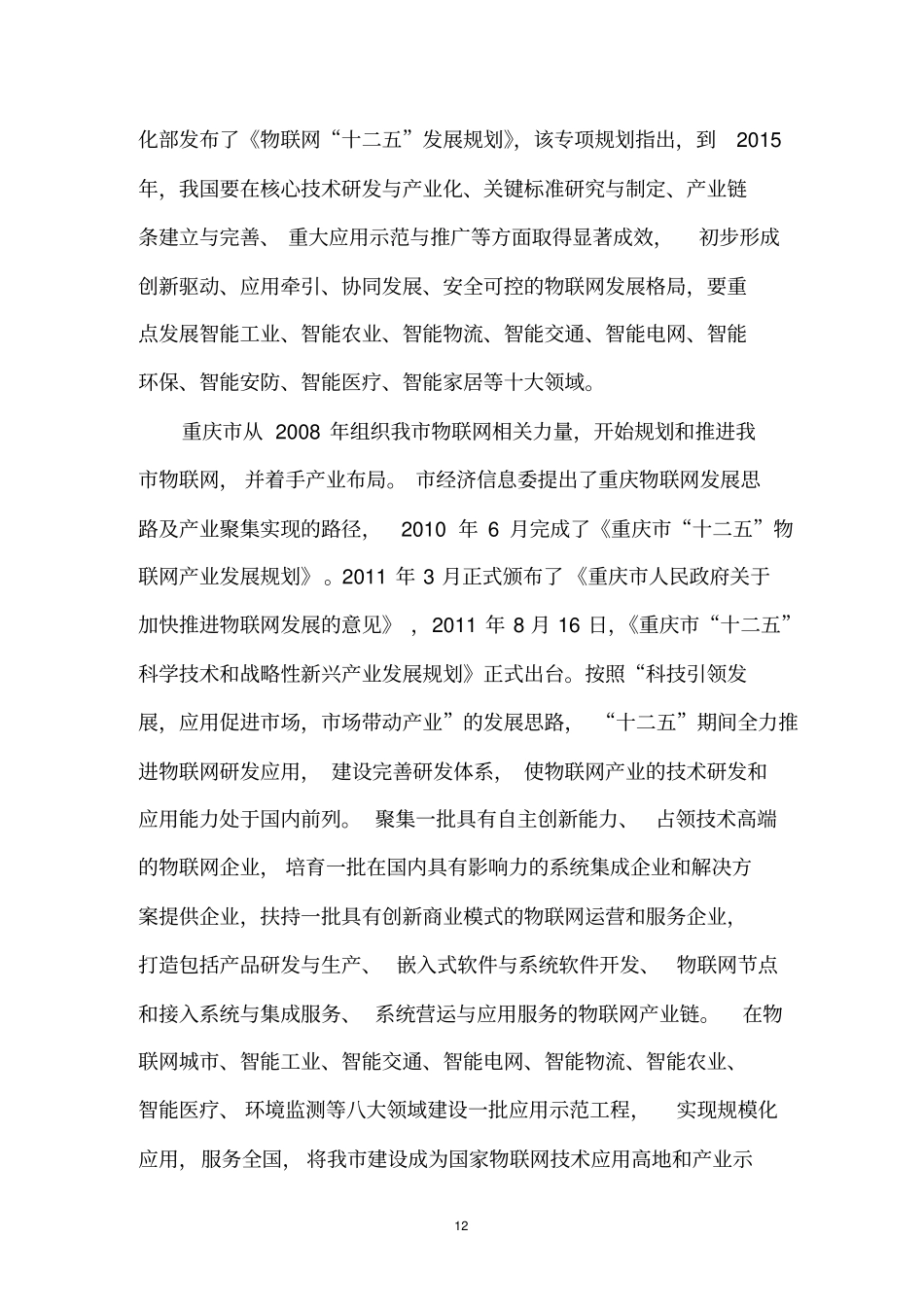 化部发布了《物联网“十二五”发展规划》，该专项规划指出，到 2015 年，我国要在核心技术研发与产业化、关键标准研究与制定、产业链条建立与完善、重大应用示范与推广等方面取得显著成效，初步形成创新驱动、应用牵引、协同发展、安全可控的物联网发展格局，要重点发展智能工业、智能农业、智能物流、智能交通、智能电网、智能环保、智能安防、智能医疗、智能家居等十大领域。

重庆市从 2008 年组织我市物联网相关力量，开始规划和推进我市物联网，并着手产业布局。市经济信息委提出了重庆物联网发展思路及产业聚集实现的路径，2010 年 6 月完成了《重庆市“十二五”物联网产业发展规划》。2011 年 3 月正式颁布了《重庆市人民政府关于加快推进物联网发展的意见》，2011 年 8 月 16 日,《重庆市“十二五”科学技术和战略性新兴产业发展规划》正式出台。按照“科技引领发展，应用促进市场，市场带动产业”的发展思路，“十二五”期间全力推进物联网研发应用，建设完善研发体系，使物联网产业的技术研发和应用能力处于国内前列。聚集一批具有自主创新能力、占领技术高端的物联网企业，培育一批在国内具有影响力的系统集成企业和解决方案提供企业，扶持一批具有创新商业模式的物联网运营和服务企业，打造包括产品研发与生产、嵌入式软件与系统软件开发、物联网节点和接入系统与集成服务、系统营运与应用服务的物联网产业链。在物联网城市、智能工业、智能交通、智能电网、智能物流、智能农业、智能医疗、环境监测等八大领域建设一批应用示范工程，实现规模化应用，服务全国，将我市建设成为国家物联网技术应用高地和产业示

12